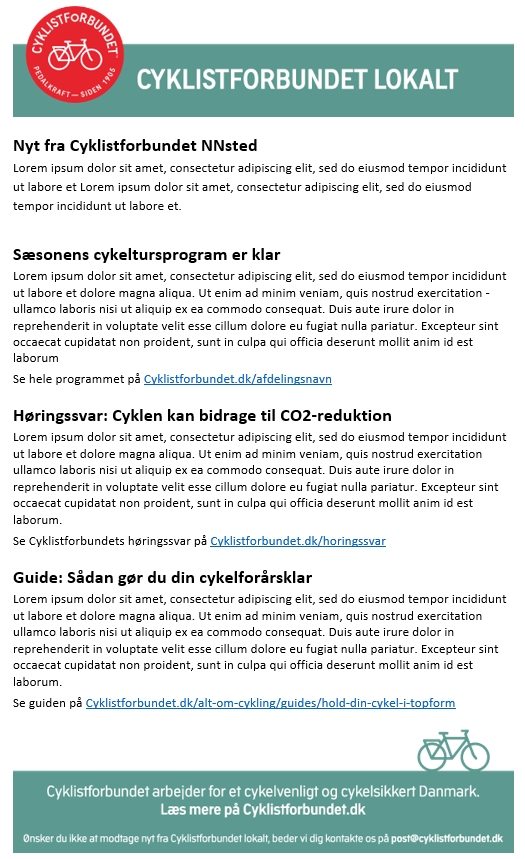 CYKLISTFORBUNDET
PEDALKRAFT — SIDEN 1905

CYKLISTFORBUNDET LOKALT

Nyt fra Cyklistforbundet NNsted
Lorem ipsum dolor sit amet, consectetur adipiscing elit, sed do eiusmod tempor incididunt ut labore et Lorem ipsum dolor sit amet, consectetur adipiscing elit, sed do eiusmod tempor incididunt ut labore et.

Sæsonens cykeltursprogram er klar
Lorem ipsum dolor sit amet, consectetur adipiscing elit, sed do eiusmod tempor incididunt ut labore et dolore magna aliqua. Ut enim ad minim veniam, quis nostrud exercitation - ullamco laboris nisi ut aliquip ex ea commodo consequat. Duis aute irure dolor in reprehenderit in voluptate velit esse cillum dolore eu fugiat nulla pariatur. Excepteur sint occaecat cupidatat non proident, sunt in culpa qui officia deserunt mollit anim id est laborum
Se hele programmet på Cyklistforbundet.dk/afdelingsnavn

Høringssvar: Cyklen kan bidrage til CO2-reduktion
Lorem ipsum dolor sit amet, consectetur adipiscing elit, sed do eiusmod tempor incididunt ut labore et dolore magna aliqua. Ut enim ad minim veniam, quis nostrud exercitation ullamco laboris nisi ut aliquip ex ea commodo consequat. Duis aute irure dolor in reprehenderit in voluptate velit esse cillum dolore eu fugiat nulla pariatur. Excepteur sint occaecat cupidatat non proident, sunt in culpa qui officia deserunt mollit anim id est laborum.
Se Cyklistforbundets høringssvar på Cyklistforbundet.dk/horingssvar

Guide: Sådan gør du din cykelforårsklar
Lorem ipsum dolor sit amet, consectetur adipiscing elit, sed do eiusmod tempor incididunt ut labore et dolore magna aliqua. Ut enim ad minim veniam, quis nostrud exercitation ullamco laboris nisi ut aliquip ex ea commodo consequat. Duis aute irure dolor in reprehenderit in voluptate velit esse cillum dolore eu fugiat nulla pariatur. Excepteur sint occaecat cupidatat non proident, sunt in culpa qui officia deserunt mollit anim id est laborum.
Se guiden på Cyklistforbundet.dk/alt-om-cykling/guides/hold-din-cykel-i-topform

Cyklistforbundet arbejder for et cykelvenligt og cykelsikkert Danmark.
Læs mere på Cyklistforbundet.dk

Ønsker du ikke at modtage nyt fra Cyklistforbundet lokalt, beder vi dig kontakte os på post@cyklistforbundet.dk